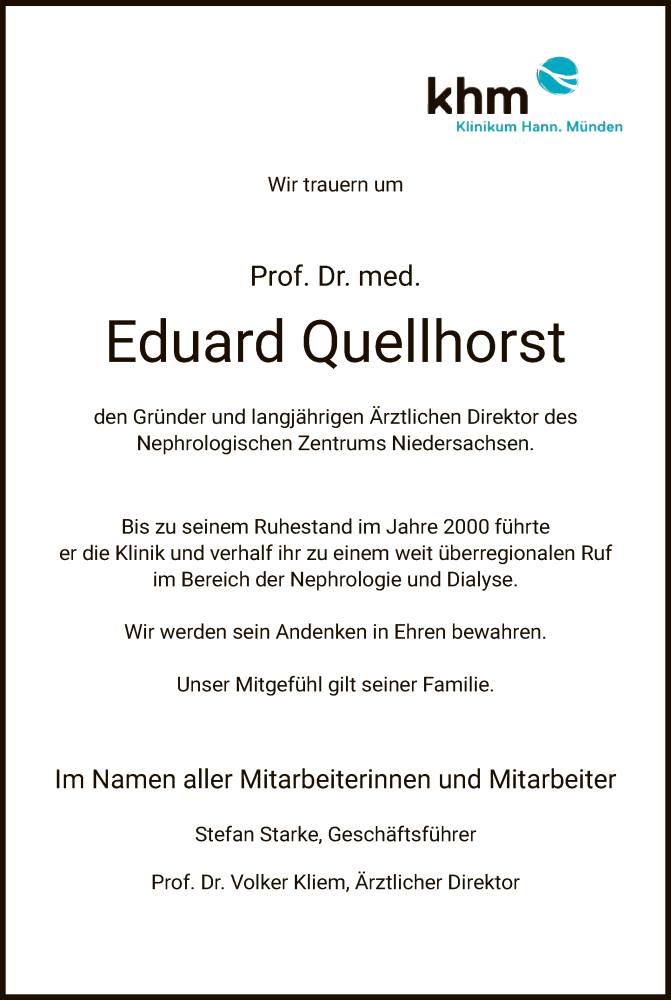 khm
Klinikum Hann. Münden

Wir trauern um

Prof. Dr. med.

Eduard Quellhorst

den Gründer und langjährigen Ärztlichen Direktor des Nephrologischen Zentrums Niedersachsen.

Bis zu seinem Ruhestand im Jahre 2000 führte er die Klinik und verhalf ihr zu einem weit überregionalen Ruf im Bereich der Nephrologie und Dialyse.

Wir werden sein Andenken in Ehren bewahren.

Unser Mitgefühl gilt seiner Familie.

Im Namen aller Mitarbeiterinnen und Mitarbeiter

Stefan Starke, Geschäftsführer

Prof. Dr. Volker Kliem, Ärztlicher Direktor